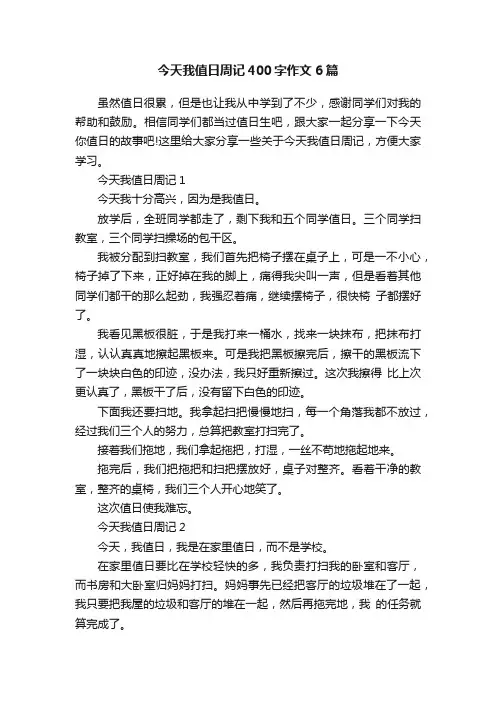 今天我值日周记400字作文6篇

虽然值日很累，但是也让我从中学到了不少，感谢同学们对我的帮助和鼓励。相信同学们都当过值日生吧，跟大家一起分享一下今天你值日的故事吧!这里给大家分享一些关于今天我值日周记，方便大家学习。

今天我值日周记1

今天我十分高兴，因为是我值日。

放学后，全班同学都走了，剩下我和五个同学值日。三个同学扫教室，三个同学扫操场的包干区。

我被分配到扫教室，我们首先把椅子摆在桌子上，可是一不小心，椅子掉了下来，正好掉在我的脚上，痛得我尖叫一声，但是看着其他同学们都干的那么起劲，我强忍着痛，继续摆椅子，很快椅 子都摆好了。

我看见黑板很脏，于是我打来一桶水，找来一块抹布，把抹布打湿，认认真真地擦起黑板来。可是我把黑板擦完后，擦干的黑板流下了一块块白色的印迹，没办法，我只好重新擦过。这次我擦得 比上次更认真了，黑板干了后，没有留下白色的印迹。

下面我还要扫地。我拿起扫把慢慢地扫，每一个角落我都不放过，经过我们三个人的努力，总算把教室打扫完了。

接着我们拖地，我们拿起拖把，打湿，一丝不苟地拖起地来。

拖完后，我们把拖把和扫把摆放好，桌子对整齐。看着干净的教室，整齐的桌椅，我们三个人开心地笑了。

这次值日使我难忘。

今天我值日周记2

今天，我值日，我是在家里值日，而不是学校。

在家里值日要比在学校轻快的多，我负责打扫我的卧室和客厅，而书房和大卧室归妈妈打扫。妈妈事先已经把客厅的垃圾堆在了一起，我只要把我屋的垃圾和客厅的堆在一起，然后再拖完地，我 的任务就算完成了。